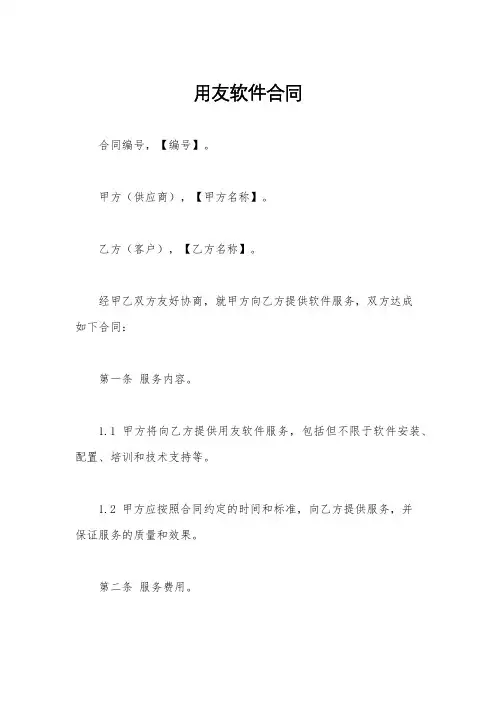 用友软件合同

合同编号，【编号】。

甲方（供应商），【甲方名称】。

乙方（客户），【乙方名称】。

经甲乙双方友好协商，就甲方向乙方提供软件服务，双方达成如下合同：

第一条 服务内容。

1.1 甲方将向乙方提供用友软件服务，包括但不限于软件安装、配置、培训和技术支持等。

1.2 甲方应按照合同约定的时间和标准，向乙方提供服务，并保证服务的质量和效果。

第二条 服务费用。